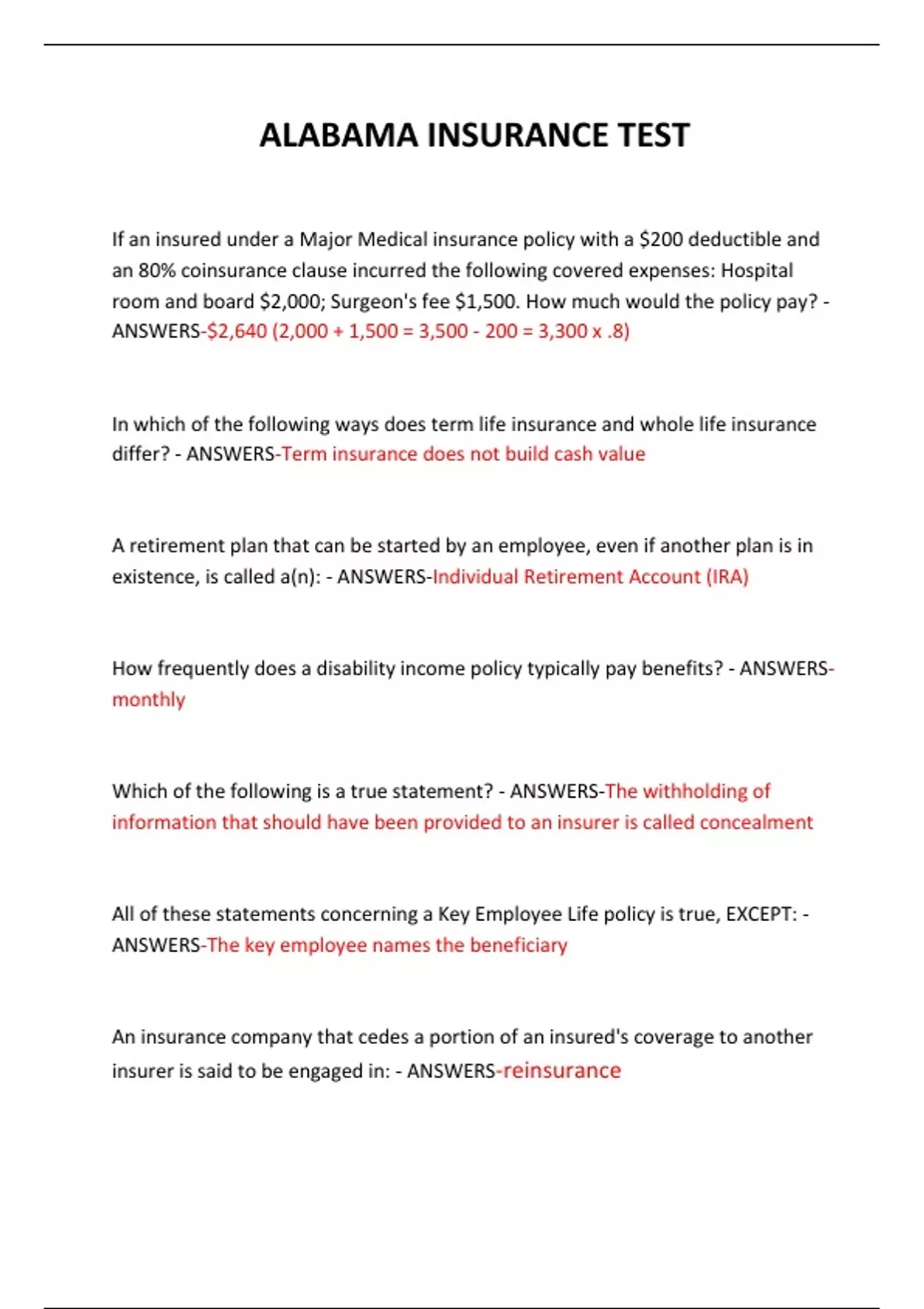 ALABAMA INSURANCE TEST

If an insured under a Major Medical insurance policy with a \$200 deductible and an 80% coinsurance clause incurred the following covered expenses: Hospital room and board \$2,000; Surgeon's fee \$1,500. How much would the policy pay? - ANSWERS-\$2,640 (2,000 + 1,500 = 3,500 - 200 = 3,300 x .8)

In which of the following ways does term life insurance and whole life insurance differ? - ANSWERS-Term insurance does not build cash value

A retirement plan that can be started by an employee, even if another plan is in existence, is called a(n): - ANSWERS-Individual Retirement Account (IRA)

How frequently does a disability income policy typically pay benefits? - ANSWERS-monthly

Which of the following is a true statement? - ANSWERS-The withholding of information that should have been provided to an insurer is called concealment

All of these statements concerning a Key Employee Life policy is true, EXCEPT: - ANSWERS-The key employee names the beneficiary

An insurance company that cedes a portion of an insured's coverage to another insurer is said to be engaged in: - ANSWERS-reinsurance